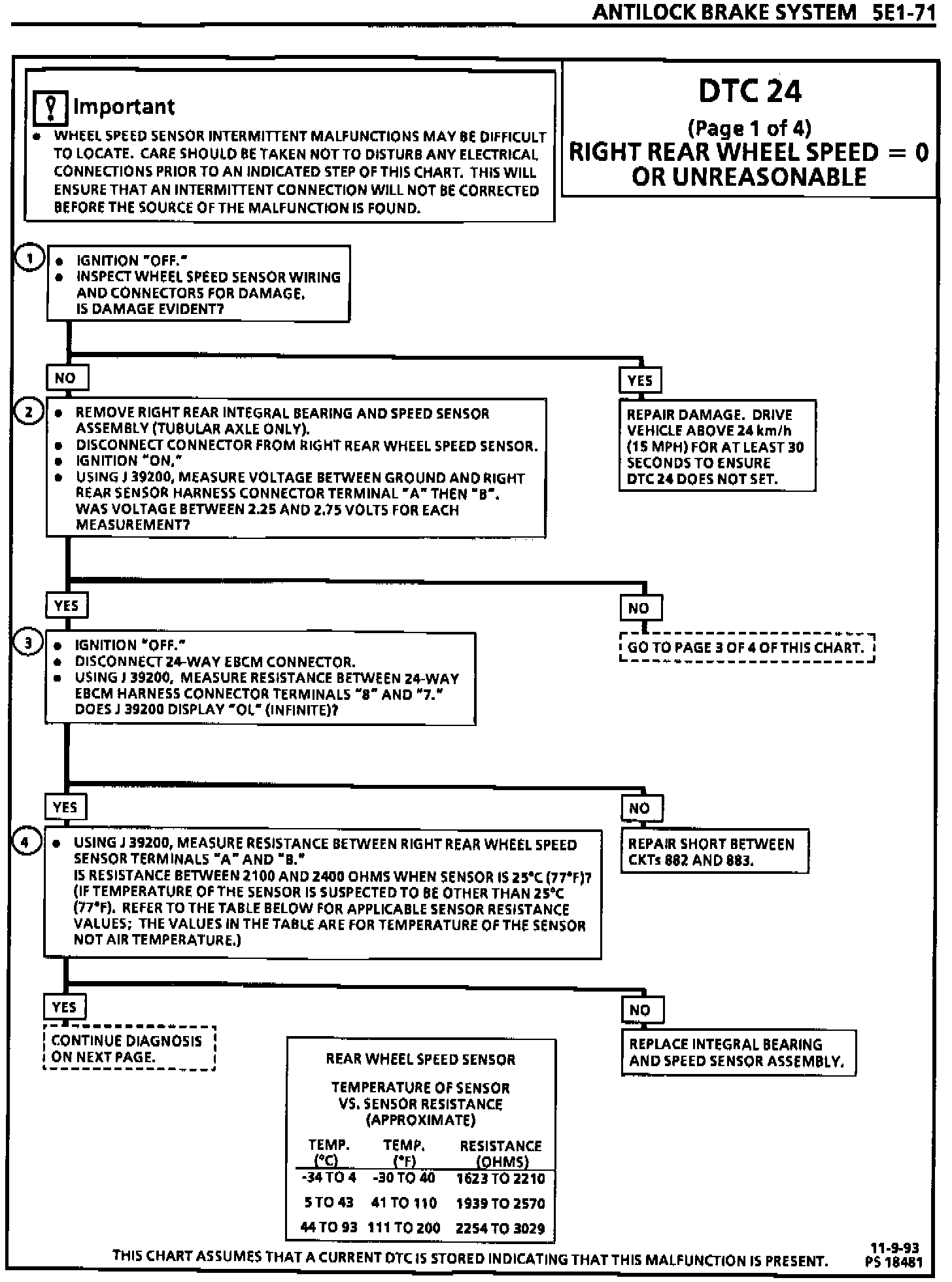 ANTILOCK BRAKE SYSTEM 5E1-71

Important
• WHEEL SPEED SENSOR INTERMITTENT MALFUNCTIONS MAY BE DIFFICULT TO LOCATE. CARE SHOULD BE TAKEN NOT TO DISTURB ANY ELECTRICAL CONNECTIONS PRIOR TO AN INDICATED STEP OF THIS CHART. THIS WILL ENSURE THAT AN INTERMITTENT CONNECTION WILL NOT BE CORRECTED BEFORE THE SOURCE OF THE MALFUNCTION IS FOUND.

DTC 24
(Page 1 of 4)
RIGHT REAR WHEEL SPEED = 0 OR UNREASONABLE

1
• IGNITION "OFF."
• INSPECT WHEEL SPEED SENSOR WIRING AND CONNECTORS FOR DAMAGE.
IS DAMAGE EVIDENT?

NO

YES

REPAIR DAMAGE. DRIVE VEHICLE ABOVE 24 km/h (15 MPH) FOR AT LEAST 30 SECONDS TO ENSURE DTC 24 DOES NOT SET.

2
• REMOVE RIGHT REAR INTEGRAL BEARING AND SPEED SENSOR ASSEMBLY (TUBULAR AXLE ONLY).
• DISCONNECT CONNECTOR FROM RIGHT REAR WHEEL SPEED SENSOR.
• IGNITION "ON."
• USING J 39200, MEASURE VOLTAGE BETWEEN GROUND AND RIGHT REAR SENSOR HARNESS CONNECTOR TERMINAL "A" THEN "B".
WAS VOLTAGE BETWEEN 2.25 AND 2.75 VOLTS FOR EACH MEASUREMENT?

YES

NO

GO TO PAGE 3 OF 4 OF THIS CHART.

3
• IGNITION "OFF."
• DISCONNECT 24-WAY EBCM CONNECTOR.
• USING J 39200, MEASURE RESISTANCE BETWEEN 24-WAY EBCM HARNESS CONNECTOR TERMINALS "8" AND "7."
DOES J 39200 DISPLAY "OL" (INFINITE)?

YES

NO

REPAIR SHORT BETWEEN CKTs 882 AND 883.

4
• USING J 39200, MEASURE RESISTANCE BETWEEN RIGHT REAR WHEEL SPEED SENSOR TERMINALS "A" AND "B."
IS RESISTANCE BETWEEN 2100 AND 2400 OHMS WHEN SENSOR IS 25°C (77°F)?
(IF TEMPERATURE OF THE SENSOR IS SUSPECTED TO BE OTHER THAN 25°C (77°F). REFER TO THE TABLE BELOW FOR APPLICABLE SENSOR RESISTANCE VALUES; THE VALUES IN THE TABLE ARE FOR TEMPERATURE OF THE SENSOR NOT AIR TEMPERATURE.)

YES

CONTINUE DIAGNOSIS ON NEXT PAGE.

NO

REPLACE INTEGRAL BEARING AND SPEED SENSOR ASSEMBLY.

REAR WHEEL SPEED SENSOR

TEMPERATURE OF SENSOR VS. SENSOR RESISTANCE (APPROXIMATE)

| TEMP. (°C) | TEMP. (°F) | RESISTANCE (OHMS) |
|---|---|---|
| -34 TO 4 | -30 TO 40 | 1623 TO 2210 |
| 5 TO 43 | 41 TO 110 | 1939 TO 2570 |
| 44 TO 93 | 111 TO 200 | 2254 TO 3029 |

THIS CHART ASSUMES THAT A CURRENT DTC IS STORED INDICATING THAT THIS MALFUNCTION IS PRESENT.

11-9-93
PS 18481